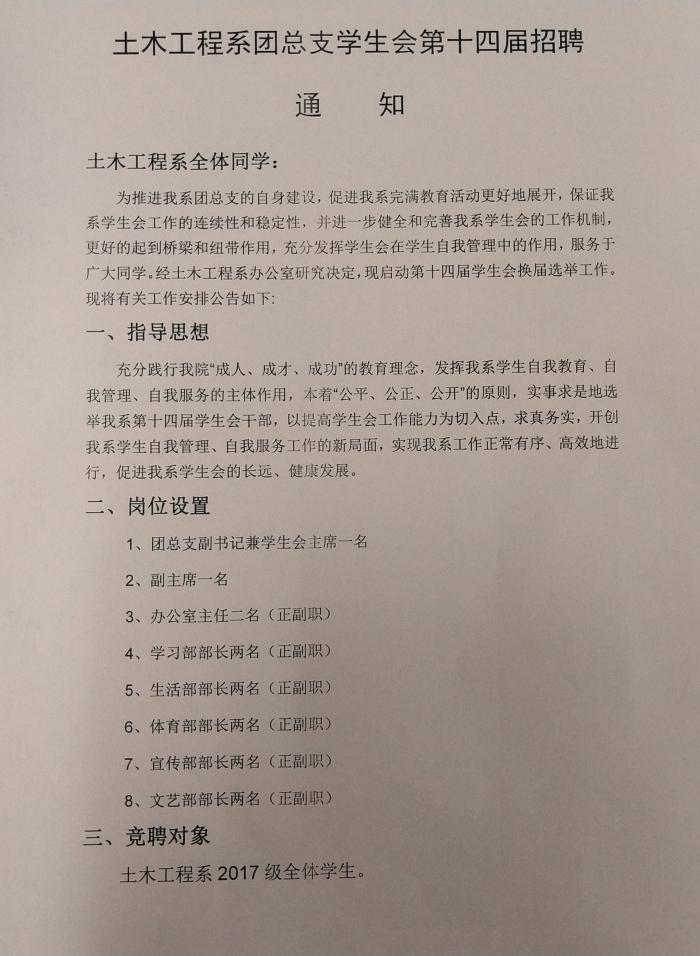 土木工程系团总支学生会第十四届招聘

通　知

土木工程系全体同学：

为推进我系团总支的自身建设，促进我系完满教育活动更好地展开，保证我系学生会工作的连续性和稳定性，并进一步健全和完善我系学生会的工作机制，更好的起到桥梁和纽带作用，充分发挥学生会在学生自我管理中的作用，服务于广大同学。经土木工程系办公室研究决定，现启动第十四届学生会换届选举工作。现将有关工作安排公告如下：

一、指导思想

充分践行我院“成人、成才、成功”的教育理念，发挥我系学生自我教育、自我管理、自我服务的主体作用，本着“公平、公正、公开”的原则，实事求是地选举我系第十四届学生会干部，以提高学生会工作能力为切入点，求真务实，开创我系学生自我管理、自我服务工作的新局面，实现我系工作正常有序、高效地进行，促进我系学生会的长远、健康发展。

二、岗位设置

1、团总支副书记兼学生会主席一名

2、副主席一名

3、办公室主任二名（正副职）

4、学习部部长两名（正副职）

5、生活部部长两名（正副职）

6、体育部部长两名（正副职）

7、宣传部部长两名（正副职）

8、文艺部部长两名（正副职）

三、竞聘对象

土木工程系 2017 级全体学生。